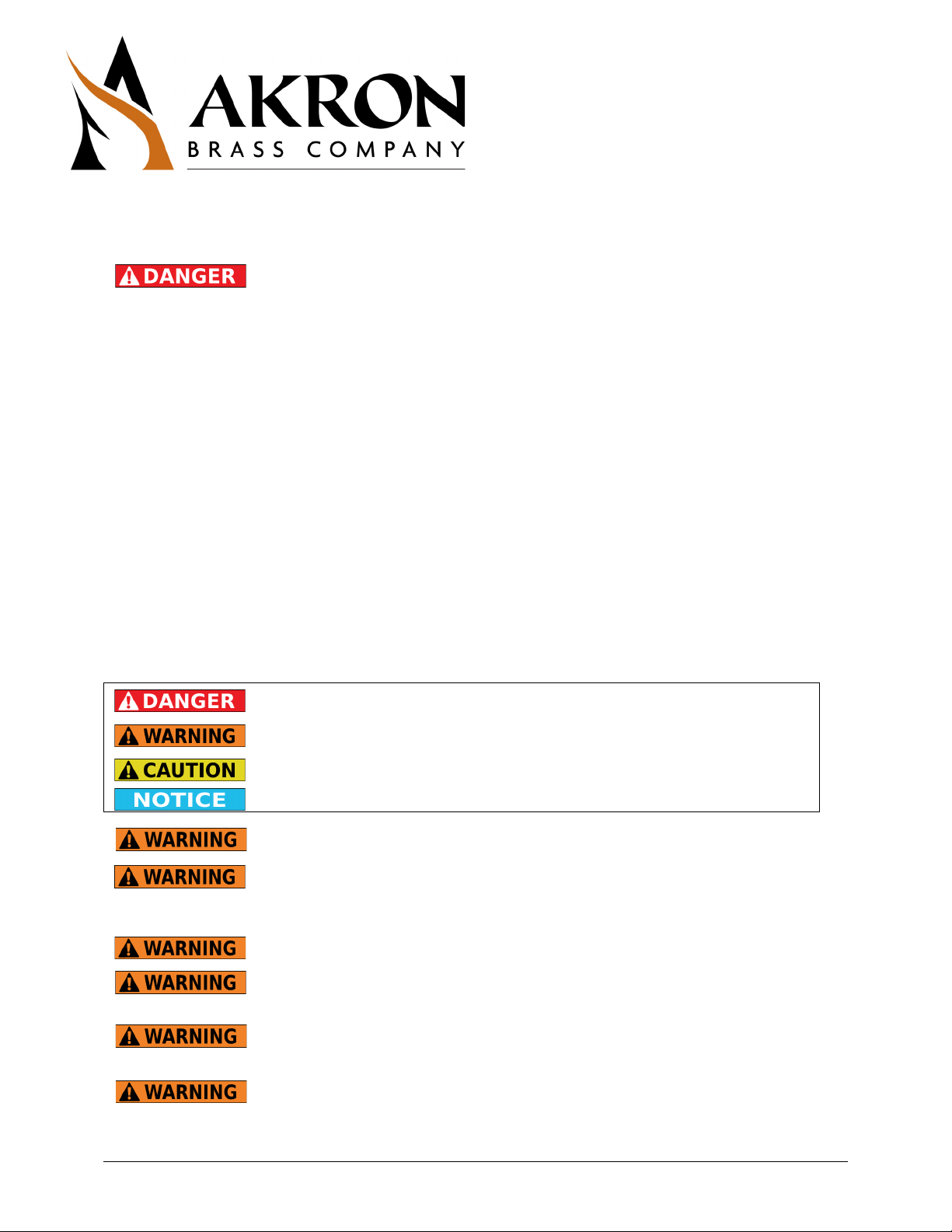 AKRON
BRASS COMPANY

DANGER

DANGER
WARNING
CAUTION
NOTICE

WARNING

WARNING

WARNING

WARNING

WARNING

WARNING